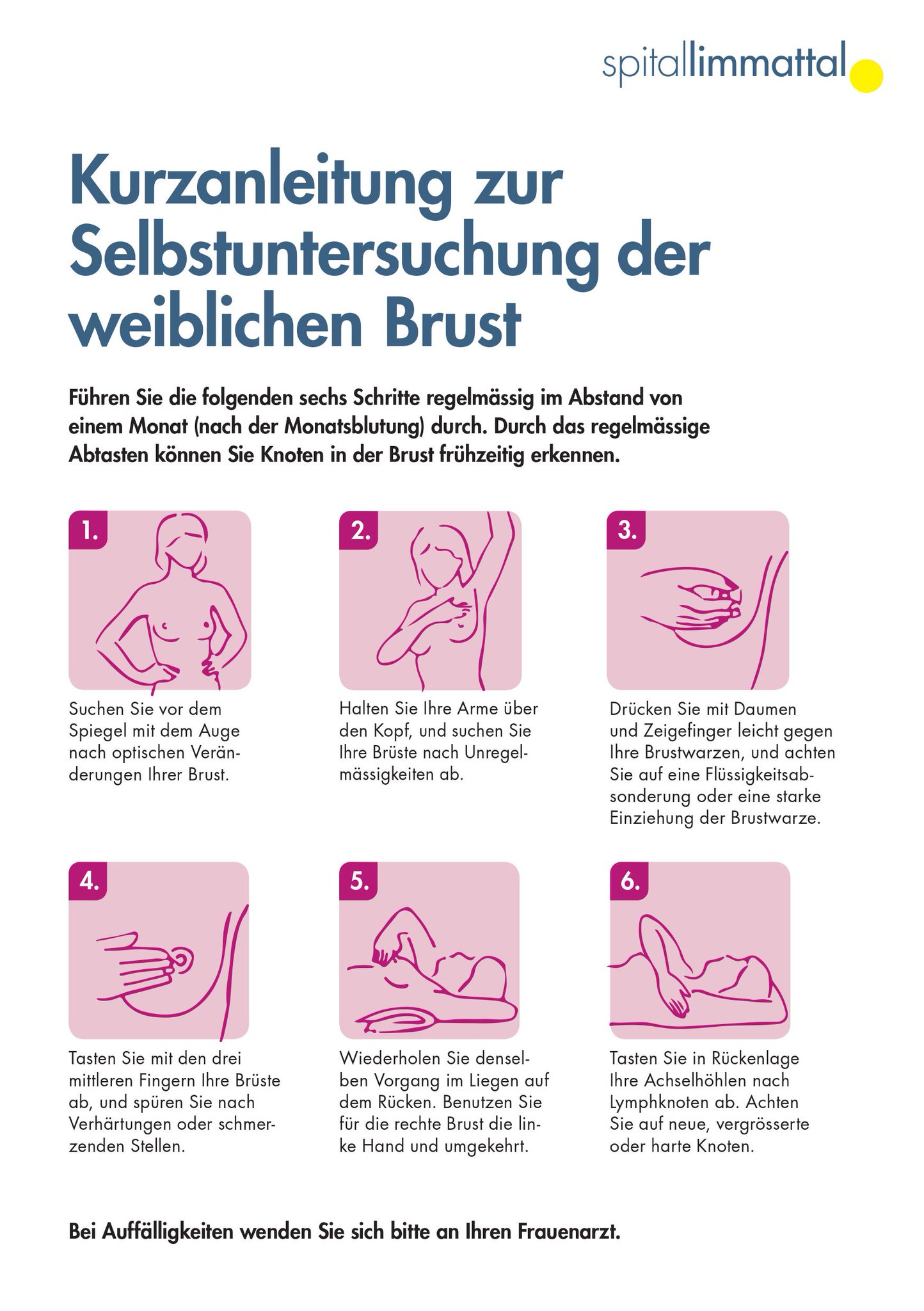 spitallimmattal

Kurzanleitung zur Selbstuntersuchung der weiblichen Brust

Führen Sie die folgenden sechs Schritte regelmässig im Abstand von einem Monat (nach der Monatsblutung) durch. Durch das regelmässige Abtasten können Sie Knoten in der Brust frühzeitig erkennen.

1.

Suchen Sie vor dem Spiegel mit dem Auge nach optischen Veränderungen Ihrer Brust.

2.

Halten Sie Ihre Arme über den Kopf, und suchen Sie Ihre Brüste nach Unregelmässigkeiten ab.

3.

Drücken Sie mit Daumen und Zeigefinger leicht gegen Ihre Brustwarzen, und achten Sie auf eine Flüssigkeitsabsonderung oder eine starke Einziehung der Brustwarze.

4.

Tasten Sie mit den drei mittleren Fingern Ihre Brüste ab, und spüren Sie nach Verhärtungen oder schmerzenden Stellen.

5.

Wiederholen Sie denselben Vorgang im Liegen auf dem Rücken. Benutzen Sie für die rechte Brust die linke Hand und umgekehrt.

6.

Tasten Sie in Rückenlage Ihre Achselhöhlen nach Lymphknoten ab. Achten Sie auf neue, vergrösserte oder harte Knoten.

Bei Auffälligkeiten wenden Sie sich bitte an Ihren Frauenarzt.